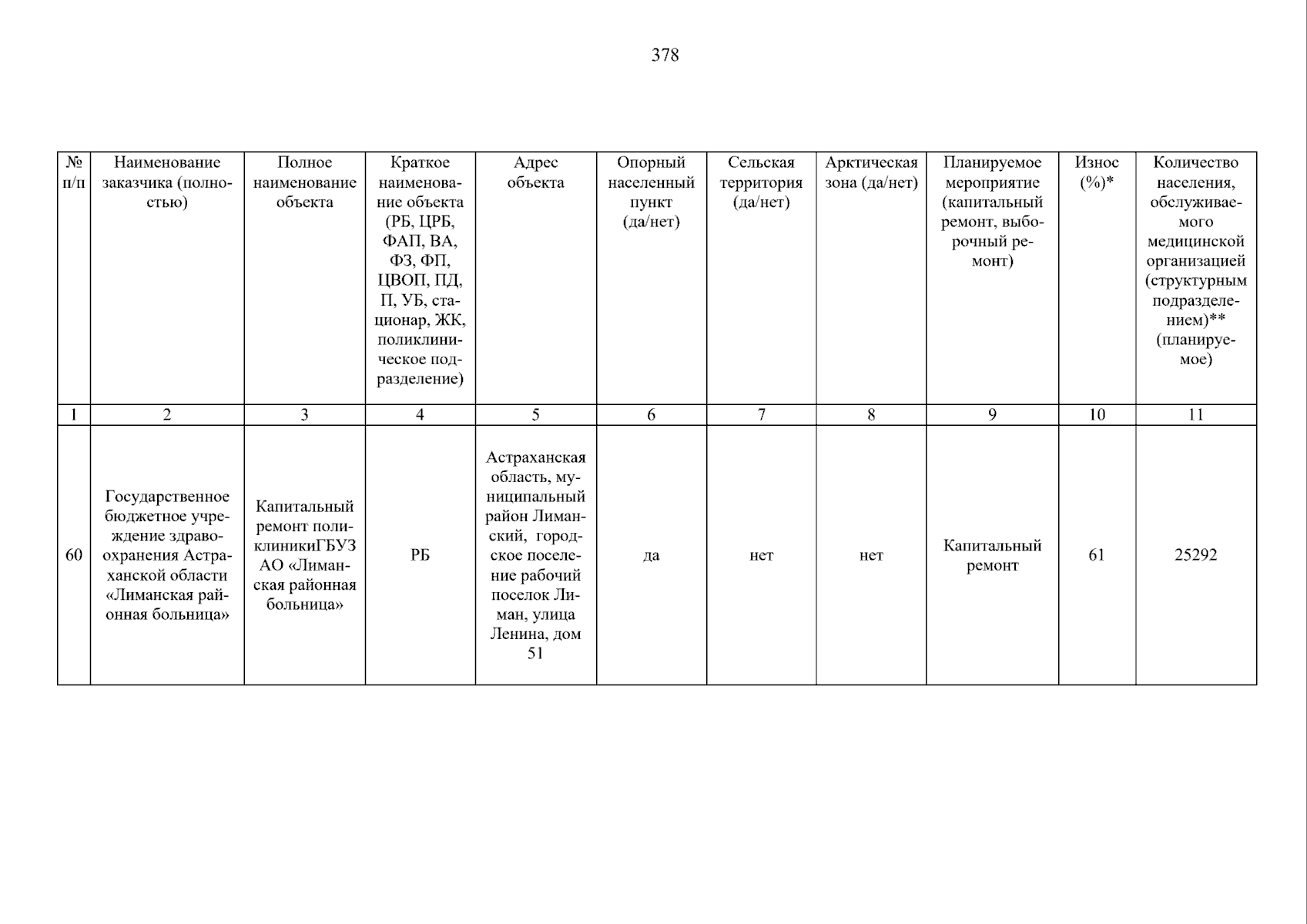 378

| № п/п | Наименование заказчика (полностью) | Полное наименование объекта | Краткое наименование объекта (РБ, ЦРБ, ФАП, ВА, ФЗ, ФП, ЦВОП, ПД, П, УБ, стационар, ЖК, поликлиническое подразделение) | Адрес объекта | Опорный населенный пункт (да/нет) | Сельская территория (да/нет) | Арктическая зона (да/нет) | Планируемое мероприятие (капитальный ремонт, выборочный ремонт) | Износ (%)* | Количество населения, обслуживаемого медицинской организацией (структурным подразделением)** (планируемое) |
|---|---|---|---|---|---|---|---|---|---|---|
| 1 | 2 | 3 | 4 | 5 | 6 | 7 | 8 | 9 | 10 | 11 |
| 60 | Государственное бюджетное учреждение здравоохранения Астраханской области «Лиманская районная больница» | Капитальный ремонт поликлиникиГБУЗ АО «Лиманская районная больница» | РБ | Астраханская область, муниципальный район Лиманский, городское поселение рабочий поселок Лиман, улица Ленина, дом 51 | да | нет | нет | Капитальный ремонт | 61 | 25292 |